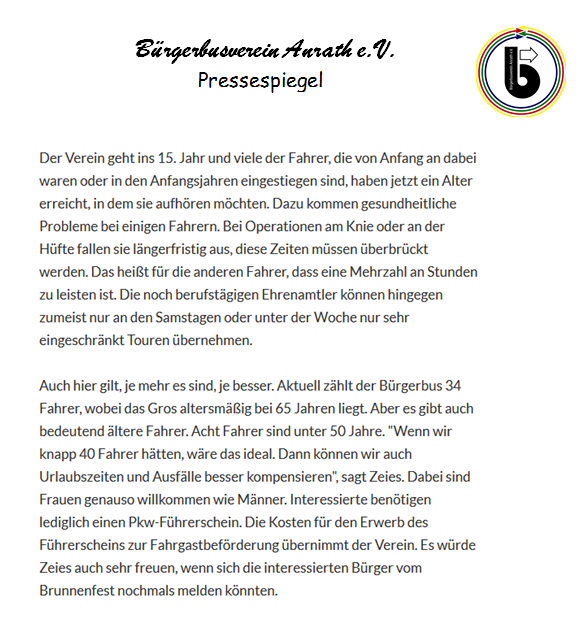 Bürgerbusverein Anrath e.V.
Pressespiegel

Bürgerbusverein Anrath e.V.

Der Verein geht ins 15. Jahr und viele der Fahrer, die von Anfang an dabei waren oder in den Anfangsjahren eingestiegen sind, haben jetzt ein Alter erreicht, in dem sie aufhören möchten. Dazu kommen gesundheitliche Probleme bei einigen Fahrern. Bei Operationen am Knie oder an der Hüfte fallen sie längerfristig aus, diese Zeiten müssen überbrückt werden. Das heißt für die anderen Fahrer, dass eine Mehrzahl an Stunden zu leisten ist. Die noch berufstägigen Ehrenamtler können hingegen zumeist nur an den Samstagen oder unter der Woche nur sehr eingeschränkt Touren übernehmen.

Auch hier gilt, je mehr es sind, je besser. Aktuell zählt der Bürgerbus 34 Fahrer, wobei das Gros altersmäßig bei 65 Jahren liegt. Aber es gibt auch bedeutend ältere Fahrer. Acht Fahrer sind unter 50 Jahre. "Wenn wir knapp 40 Fahrer hätten, wäre das ideal. Dann können wir auch Urlaubszeiten und Ausfälle besser kompensieren", sagt Zeies. Dabei sind Frauen genauso willkommen wie Männer. Interessierte benötigen lediglich einen Pkw-Führerschein. Die Kosten für den Erwerb des Führerscheins zur Fahrgastbeförderung übernimmt der Verein. Es würde Zeies auch sehr freuen, wenn sich die interessierten Bürger vom Brunnenfest nochmals melden könnten.